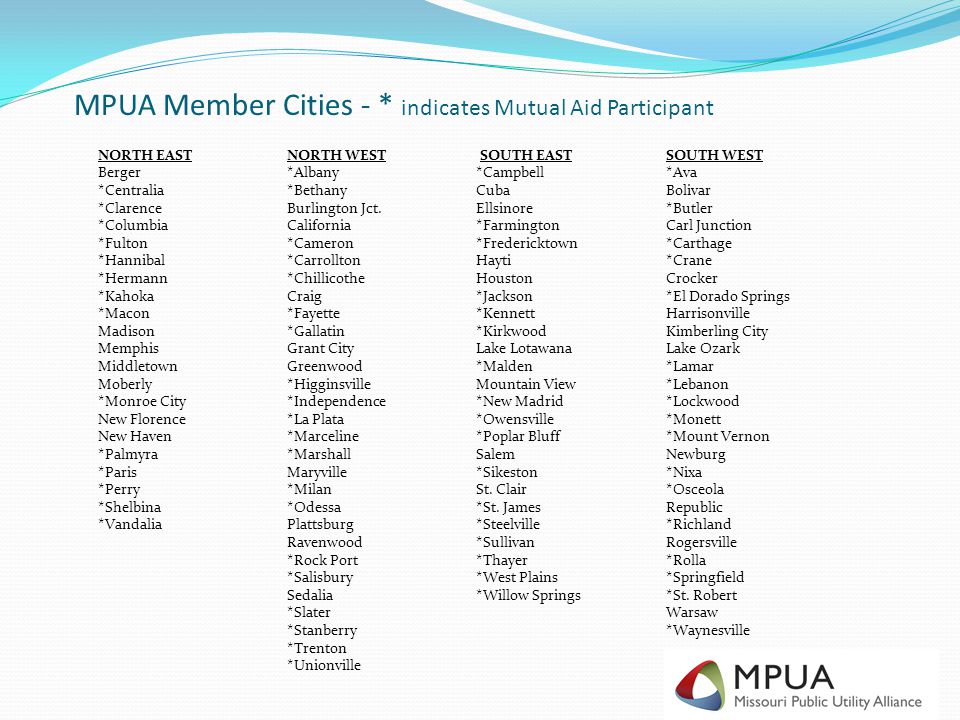 MPUA Member Cities - * indicates Mutual Aid Participant

NORTH EAST
Berger
*Centralia
*Clarence
*Columbia
*Fulton
*Hannibal
*Hermann
*Kahoka
*Macon
Madison
Memphis
Middletown
Moberly
*Monroe City
New Florence
New Haven
*Palmyra
*Paris
*Perry
*Shelbina
*Vandalia

NORTH WEST
*Albany
*Bethany
Burlington Jct.
California
*Cameron
*Carrollton
*Chillicothe
Craig
*Fayette
*Gallatin
Grant City
Greenwood
*Higginsville
*Independence
*La Plata
*Marceline
*Marshall
Maryville
*Milan
*Odessa
Plattsburg
Ravenwood
*Rock Port
*Salisbury
Sedalia
*Slater
*Stanberry
*Trenton
*Unionville

SOUTH EAST
*Campbell
Cuba
Ellsinore
*Farmington
*Fredericktown
Hayti
Houston
*Jackson
*Kennett
*Kirkwood
Lake Lotawana
*Malden
Mountain View
*New Madrid
*Owensville
*Poplar Bluff
Salem
*Sikeston
St. Clair
*St. James
*Steelville
*Sullivan
*Thayer
*West Plains
*Willow Springs

SOUTH WEST
*Ava
Bolivar
*Butler
Carl Junction
*Carthage
*Crane
Crocker
*El Dorado Springs
Harrisonville
Kimberling City
Lake Ozark
*Lamar
*Lebanon
*Lockwood
*Monett
*Mount Vernon
Newburg
*Nixa
*Osceola
Republic
*Richland
Rogersville
*Rolla
*Springfield
*St. Robert
Warsaw
*Waynesville

MPUA
Missouri Public Utility Alliance